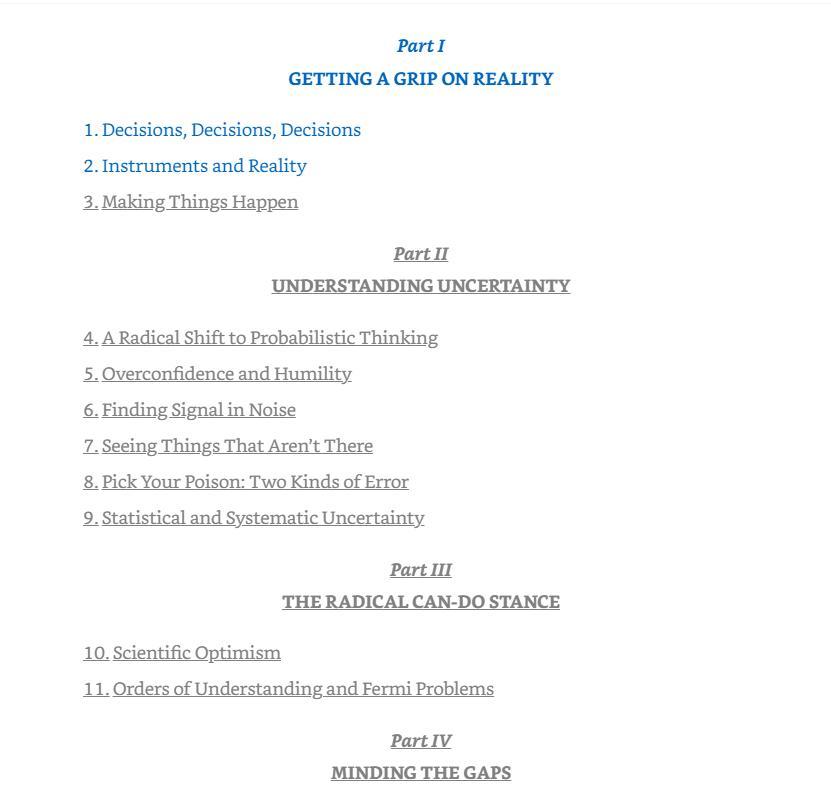 Part I

GETTING A GRIP ON REALITY

1. Decisions, Decisions, Decisions

2. Instruments and Reality

3. Making Things Happen

Part II

UNDERSTANDING UNCERTAINTY

4. A Radical Shift to Probabilistic Thinking

5. Overconfidence and Humility

6. Finding Signal in Noise

7. Seeing Things That Aren't There

8. Pick Your Poison: Two Kinds of Error

9. Statistical and Systematic Uncertainty

Part III

THE RADICAL CAN-DO STANCE

10. Scientific Optimism

11. Orders of Understanding and Fermi Problems

Part IV

MINDING THE GAPS